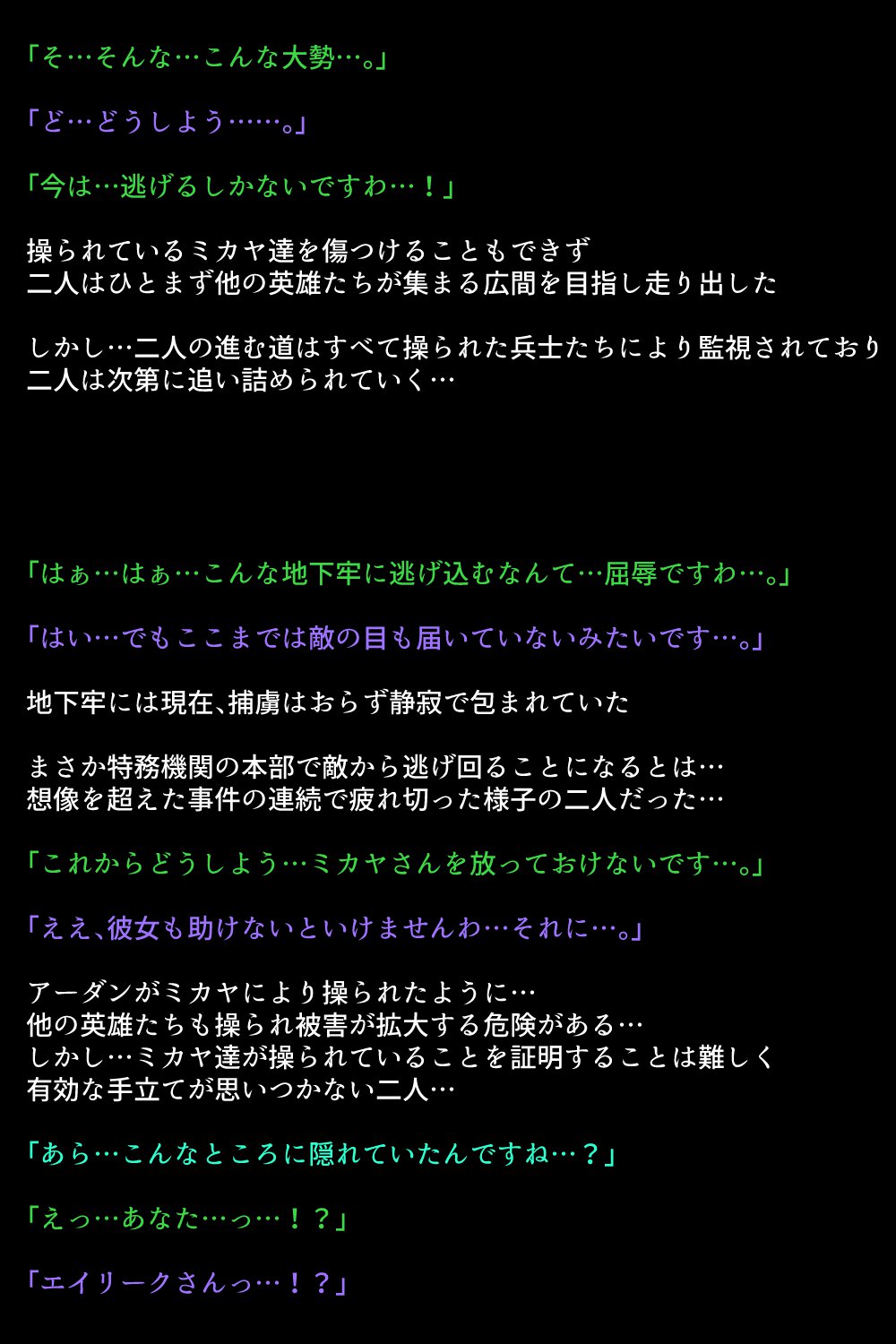 「そ…そんな…こんな大勢…。」

「ど…どうしよう……。」

「今は…逃げるしかないですわ…！」

操られているミカヤ達を傷つけることもできず
二人はひとまず他の英雄たちが集まる広間を目指し走り出した

しかし…二人の進む道はすべて操られた兵士たちにより監視されており
二人は次第に追い詰められていく…

「はぁ…はぁ…こんな地下牢に逃げ込むなんて…屈辱ですわ…。」

「はい…でもここまでは敵の目も届いていないみたいです…。」

地下牢には現在､捕虜はおらず静寂で包まれていた

まさか特務機関の本部で敵から逃げ回ることになるとは…
想像を超えた事件の連続で疲れ切った様子の二人だった…

「これからどうしよう…ミカヤさんを放っておけないです…。」

「ええ､彼女も助けないといけませんわ…それに…。」

アーダンがミカヤにより操られたように…
他の英雄たちも操られ被害が拡大する危険がある…
しかし…ミカヤ達が操られていることを証明することは難しく
有効な手立てが思いつかない二人…

「あら…こんなところに隠れていたんですね…？」

「えっ…あなた…っ…！？」

「エイリークさんっ…！？」